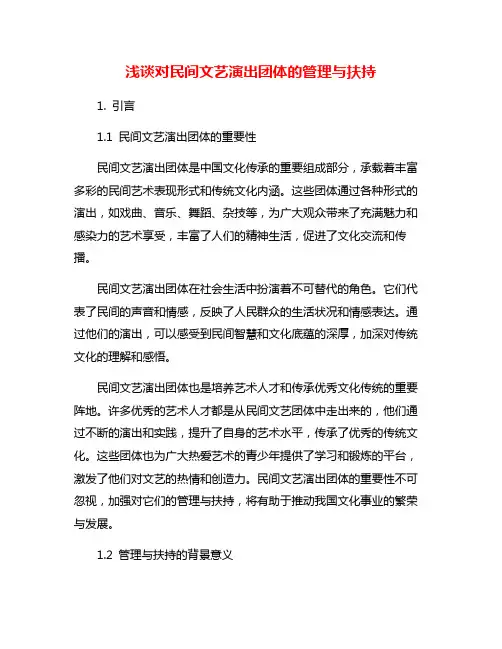 浅谈对民间文艺演出团体的管理与扶持

1. 引言

1.1 民间文艺演出团体的重要性

民间文艺演出团体是中国文化传承的重要组成部分，承载着丰富多彩的民间艺术表现形式和传统文化内涵。这些团体通过各种形式的演出，如戏曲、音乐、舞蹈、杂技等，为广大观众带来了充满魅力和感染力的艺术享受，丰富了人们的精神生活，促进了文化交流和传播。

民间文艺演出团体在社会生活中扮演着不可替代的角色。它们代表了民间的声音和情感，反映了人民群众的生活状况和情感表达。通过他们的演出，可以感受到民间智慧和文化底蕴的深厚，加深对传统文化的理解和感悟。

民间文艺演出团体也是培养艺术人才和传承优秀文化传统的重要阵地。许多优秀的艺术人才都是从民间文艺团体中走出来的，他们通过不断的演出和实践，提升了自身的艺术水平，传承了优秀的传统文化。这些团体也为广大热爱艺术的青少年提供了学习和锻炼的平台，激发了他们对文艺的热情和创造力。民间文艺演出团体的重要性不可忽视，加强对它们的管理与扶持，将有助于推动我国文化事业的繁荣与发展。

1.2 管理与扶持的背景意义